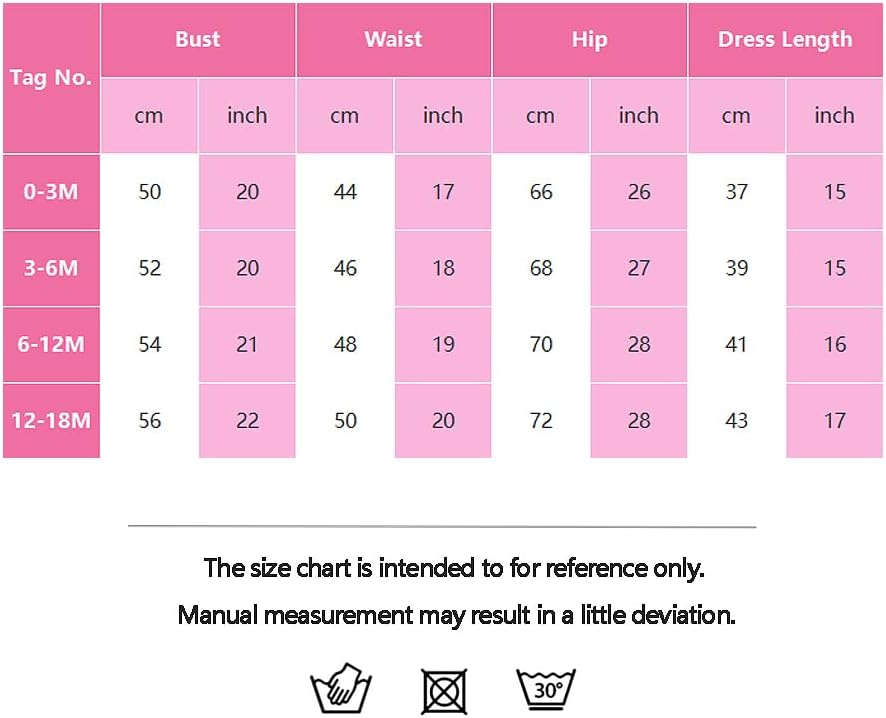 | Tag No. | Bust | | Waist | | Hip | | Dress Length | |
|---|---|---|---|---|---|---|---|---|
| | cm | inch | cm | inch | cm | inch | cm | inch |
| 0-3M | 50 | 20 | 44 | 17 | 66 | 26 | 37 | 15 |
| 3-6M | 52 | 20 | 46 | 18 | 68 | 27 | 39 | 15 |
| 6-12M | 54 | 21 | 48 | 19 | 70 | 28 | 41 | 16 |
| 12-18M | 56 | 22 | 50 | 20 | 72 | 28 | 43 | 17 |

The size chart is intended to for reference only.

Manual measurement may result in a little deviation.

30°